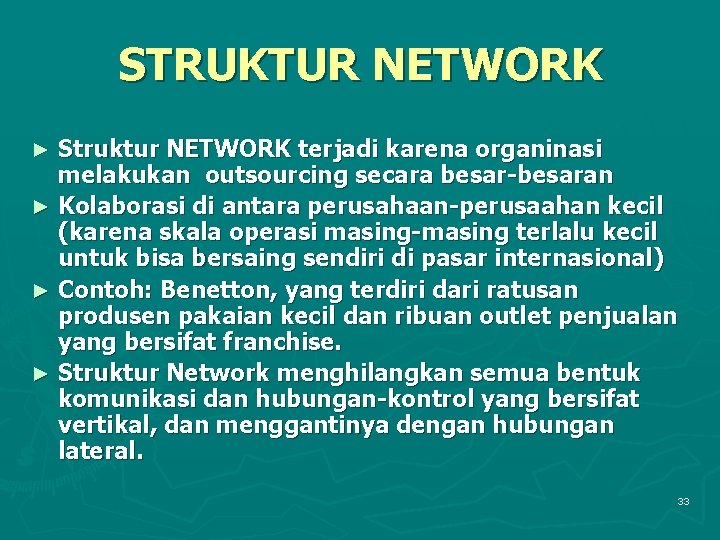 STRUKTUR NETWORK

► Struktur NETWORK terjadi karena organinasi melakukan outsourcing secara besar-besaran
► Kolaborasi di antara perusahaan-perusaahan kecil (karena skala operasi masing-masing terlalu kecil untuk bisa bersaing sendiri di pasar internasional)
► Contoh: Benetton, yang terdiri dari ratusan produsen pakaian kecil dan ribuan outlet penjualan yang bersifat franchise.
► Struktur Network menghilangkan semua bentuk komunikasi dan hubungan-kontrol yang bersifat vertikal, dan menggantinya dengan hubungan lateral.

33